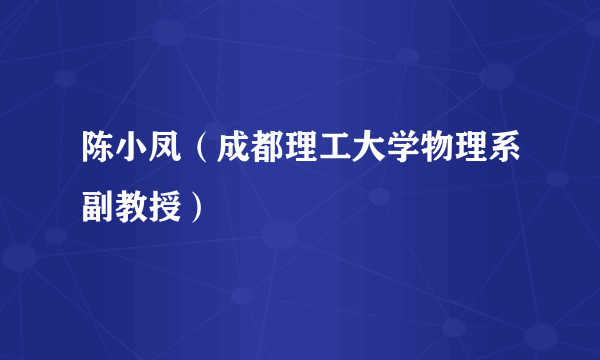 陈小凤（成都理工大学物理系副教授）